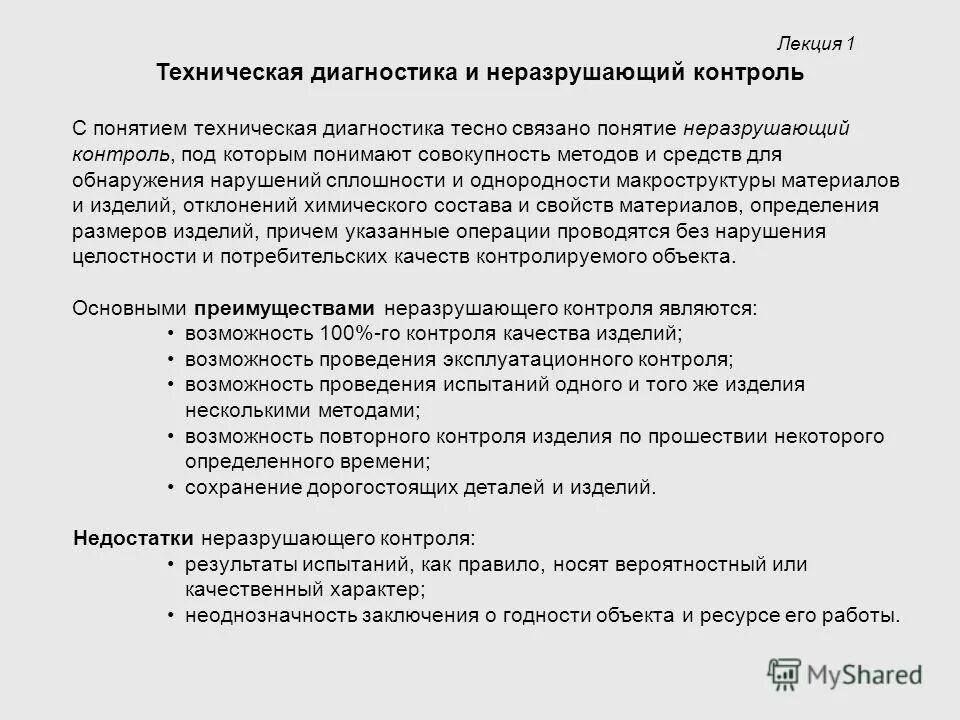 Лекция 1

Техническая диагностика и неразрушающий контроль

С понятием техническая диагностика тесно связано понятие неразрушающий контроль, под которым понимают совокупность методов и средств для обнаружения нарушений сплошности и однородности макроструктуры материалов и изделий, отклонений химического состава и свойств материалов, определения размеров изделий, причем указанные операции проводятся без нарушения целостности и потребительских качеств контролируемого объекта.

Основными преимуществами неразрушающего контроля являются:
• возможность 100%-го контроля качества изделий;
• возможность проведения эксплуатационного контроля;
• возможность проведения испытаний одного и того же изделия несколькими методами;
• возможность повторного контроля изделия по прошествии некоторого определенного времени;
• сохранение дорогостоящих деталей и изделий.

Недостатки неразрушающего контроля:
• результаты испытаний, как правило, носят вероятностный или качественный характер;
• неоднозначность заключения о годности объекта и ресурсе его работы.

MyShared